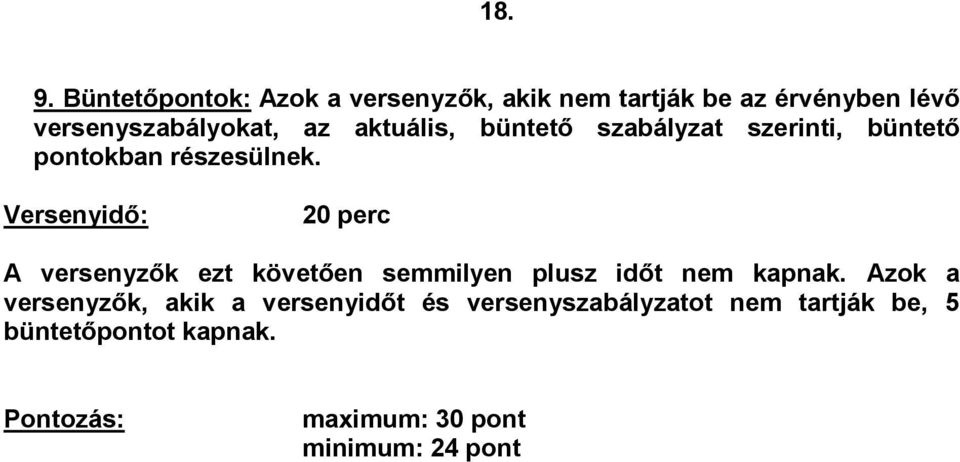 18.

9. Büntetőpontok: Azok a versenyzők, akik nem tartják be az érvényben lévő versenyszabályokat, az aktuális, büntető szabályzat szerinti, büntető pontokban részesülnek.

Versenyidő: 20 perc

A versenyzők ezt követően semmilyen plusz időt nem kapnak. Azok a versenyzők, akik a versenyidőt és versenyszabályzatot nem tartják be, 5 büntetőpontot kapnak.

Pontozás: maximum: 30 pont
minimum: 24 pont